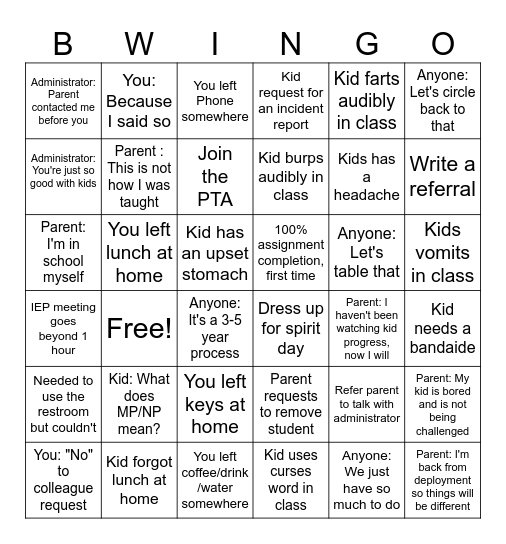 | B | W | I | N | G | O |
|---|---|---|---|---|---|
| Administrator: Parent contacted me before you | You: Because I said so | You left Phone somewhere | Kid request for an incident report | Kid farts audibly in class | Anyone: Let's circle back to that |
| Administrator: You're just so good with kids | Parent : This is not how I was taught | Join the PTA | Kid burps audibly in class | Kids has a headache | Write a referral |
| Parent: I'm in school myself | You left lunch at home | Kid has an upset stomach | 100% assignment completion, first time | Anyone: Let's table that | Kids vomits in class |
| IEP meeting goes beyond 1 hour | Free! | Anyone: It's a 3-5 year process | Dress up for spirit day | Parent: I haven't been watching kid progress, now I will | Kid needs a bandaide |
| Needed to use the restroom but couldn't | Kid: What does MP/NP mean? | You left keys at home | Parent requests to remove student | Refer parent to talk with administrator | Parent: My kid is bored and is not being challenged |
| You: "No" to colleague request | Kid forgot lunch at home | You left coffee/drink /water somewhere | Kid uses curses word in class | Anyone: We just have so much to do | Parent: I'm back from deployment so things will be different |